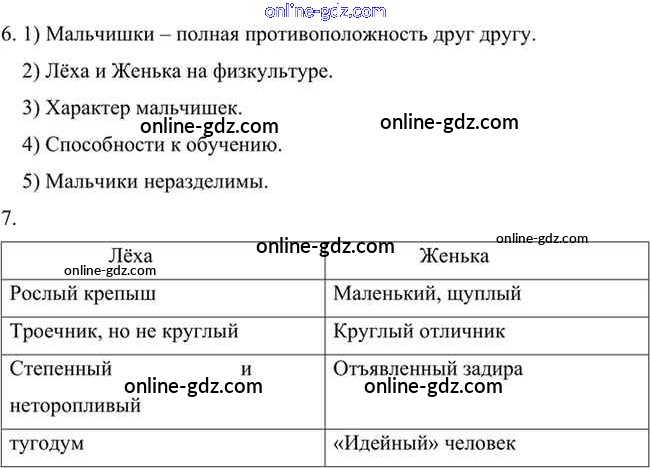 6. 1) Мальчишки – полная противоположность друг другу.

2) Лёха и Женька на физкультуре.

3) Характер мальчишек.

4) Способности к обучению.

5) Мальчики неразделимы.

7.

| Лёха | Женька |
|---|---|
| Рослый крепыш | Маленький, щуплый |
| Троечник, но не круглый | Круглый отличник |
| Степенный и неторопливый | Отъявленный задира |
| тугодум | «Идейный» человек |

online-gdz.com